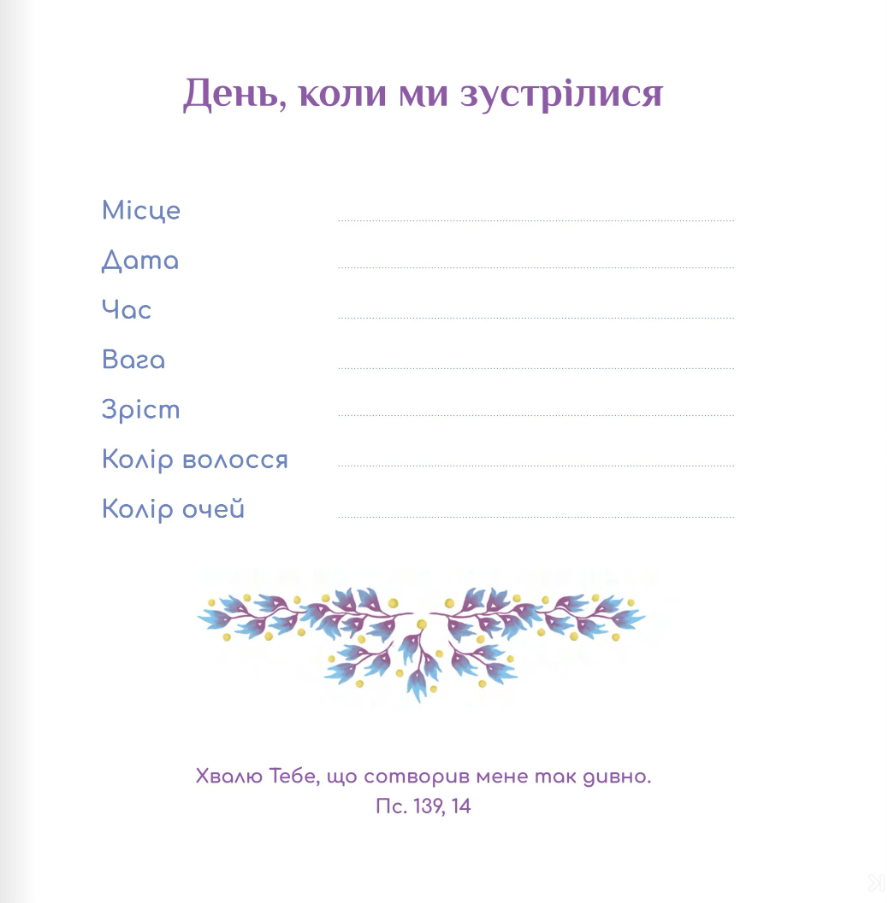 День, коли ми зустрілися

Місце

Дата

Час

Вага

Зріст

Колір волосся

Колір очей

Хвалю Тебе, що сотворив мене так дивно.
Пс. 139, 14